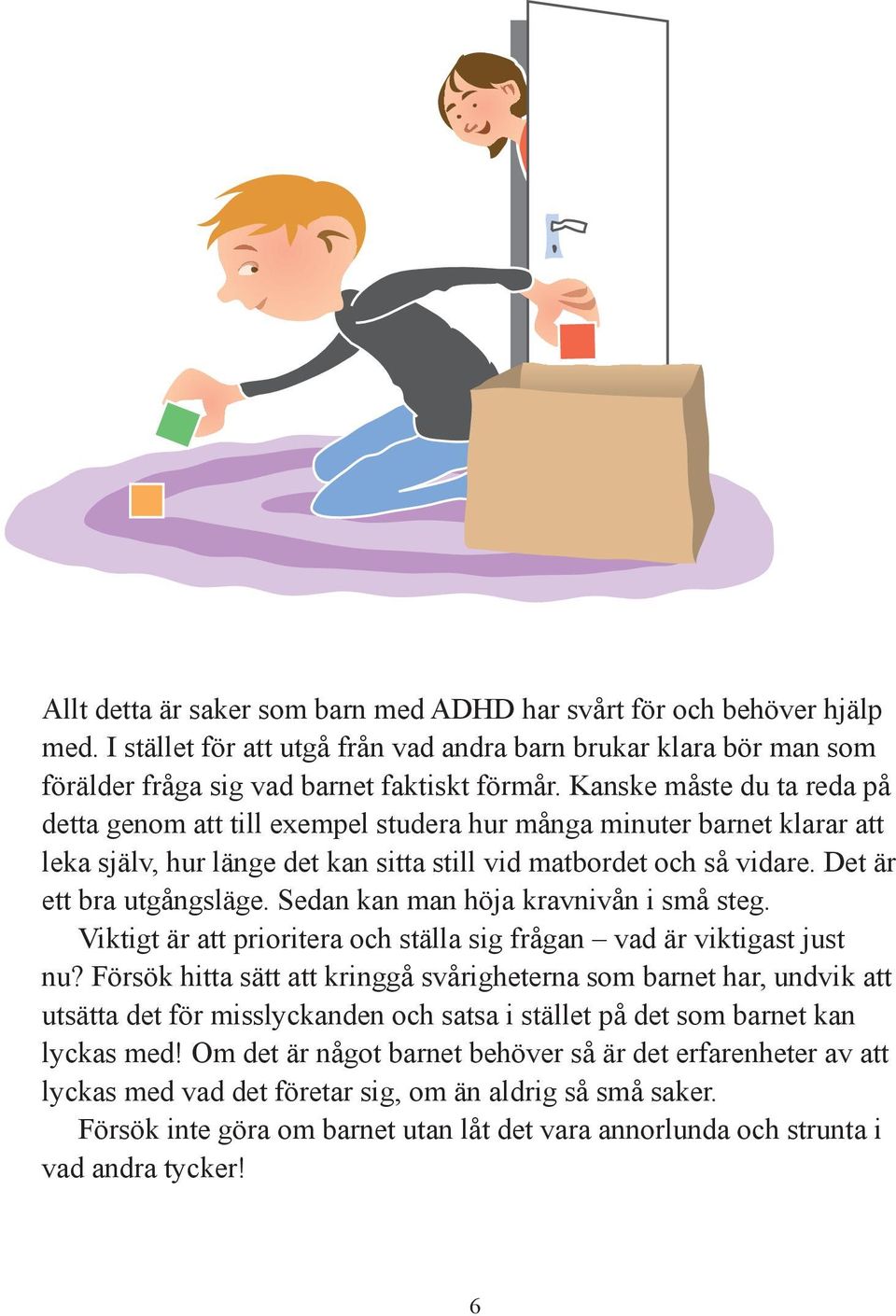 Allt detta är saker som barn med ADHD har svårt för och behöver hjälp med. I stället för att utgå från vad andra barn brukar klara bör man som förälder fråga sig vad barnet faktiskt förmår. Kanske måste du ta reda på detta genom att till exempel studera hur många minuter barnet klarar att leka själv, hur länge det kan sitta still vid matbordet och så vidare. Det är ett bra utgångsläge. Sedan kan man höja kravnivån i små steg.

Viktigt är att prioritera och ställa sig frågan – vad är viktigast just nu? Försök hitta sätt att kringgå svårigheterna som barnet har, undvik att utsätta det för misslyckanden och satsa i stället på det som barnet kan lyckas med! Om det är något barnet behöver så är det erfarenheter av att lyckas med vad det företar sig, om än aldrig så små saker.

Försök inte göra om barnet utan låt det vara annorlunda och strunta i vad andra tycker!

6